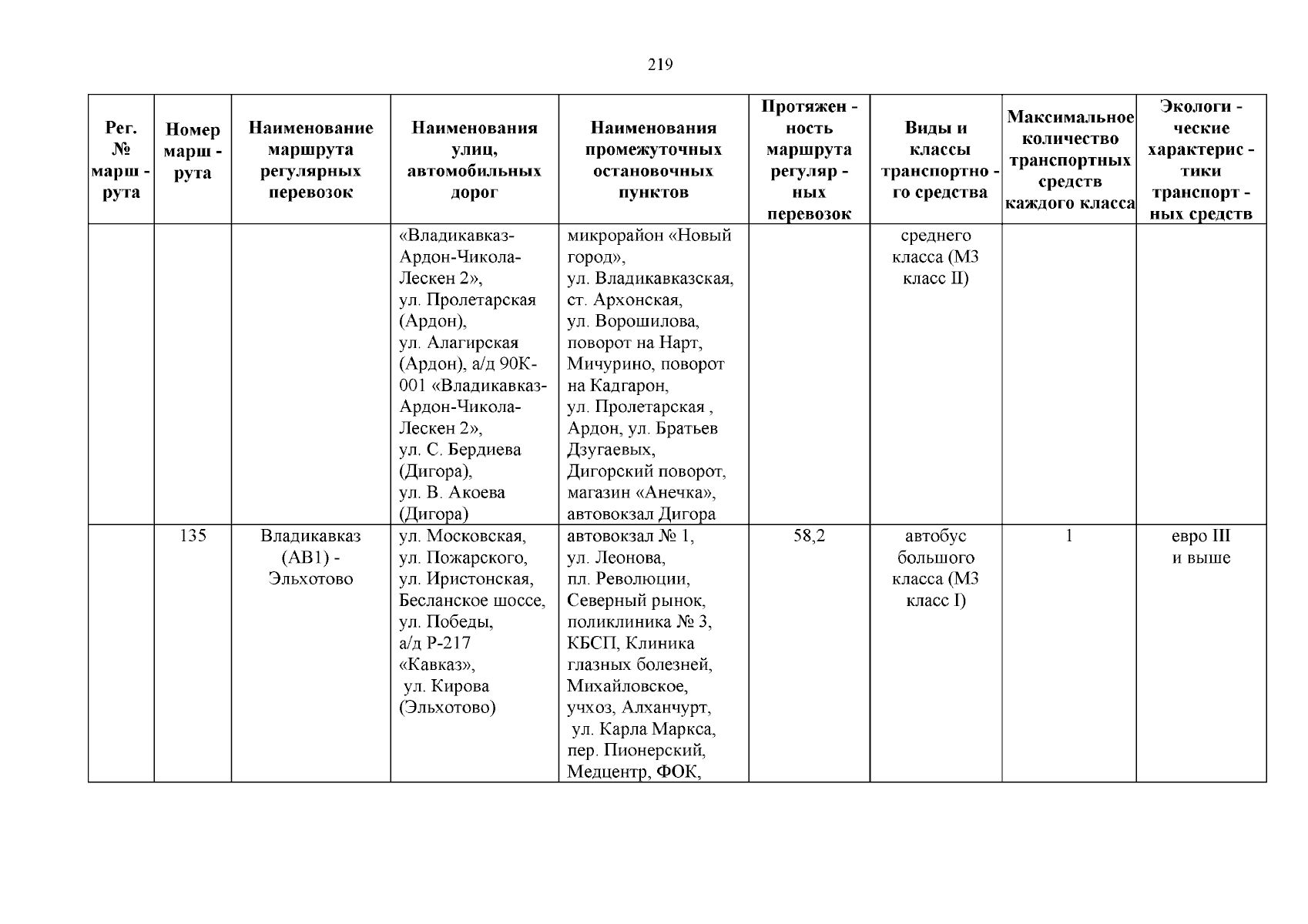 219

| Рег. № марш - рута | Номер марш - рута | Наименование маршрута регулярных перевозок | Наименования улиц, автомобильных дорог | Наименования промежуточных остановочных пунктов | Протяжен - ность маршрута регуляр - ных перевозок | Виды и классы транспортно - го средства | Максимальное количество транспортных средств каждого класса | Экологи - ческие характерис - тики транспорт - ных средств |
|---|---|---|---|---|---|---|---|---|
| | | | «Владикавказ-Ардон-Чикола-Лескен 2», ул. Пролетарская (Ардон), ул. Алагирская (Ардон), а/д 90К-001 «Владикавказ-Ардон-Чикола-Лескен 2», ул. С. Бердиева (Дигора), ул. В. Акоева (Дигора) | микрорайон «Новый город», ул. Владикавказская, ст. Архонская, ул. Ворошилова, поворот на Нарт, Мичурино, поворот на Кадгарон, ул. Пролетарская , Ардон, ул. Братьев Дзугаевых, Дигорский поворот, магазин «Анечка», автовокзал Дигора | | среднего класса (М3 класс II) | | |
| | 135 | Владикавказ (АВ1) - Эльхотово | ул. Московская, ул. Пожарского, ул. Иристонская, Бесланское шоссе, ул. Победы, а/д Р-217 «Кавказ», ул. Кирова (Эльхотово) | автовокзал № 1, ул. Леонова, пл. Революции, Северный рынок, поликлиника № 3, КБСП, Клиника глазных болезней, Михайловское, учхоз, Алханчурт, ул. Карла Маркса, пер. Пионерский, Медцентр, ФОК, | 58,2 | автобус большого класса (М3 класс I) | 1 | евро III и выше |